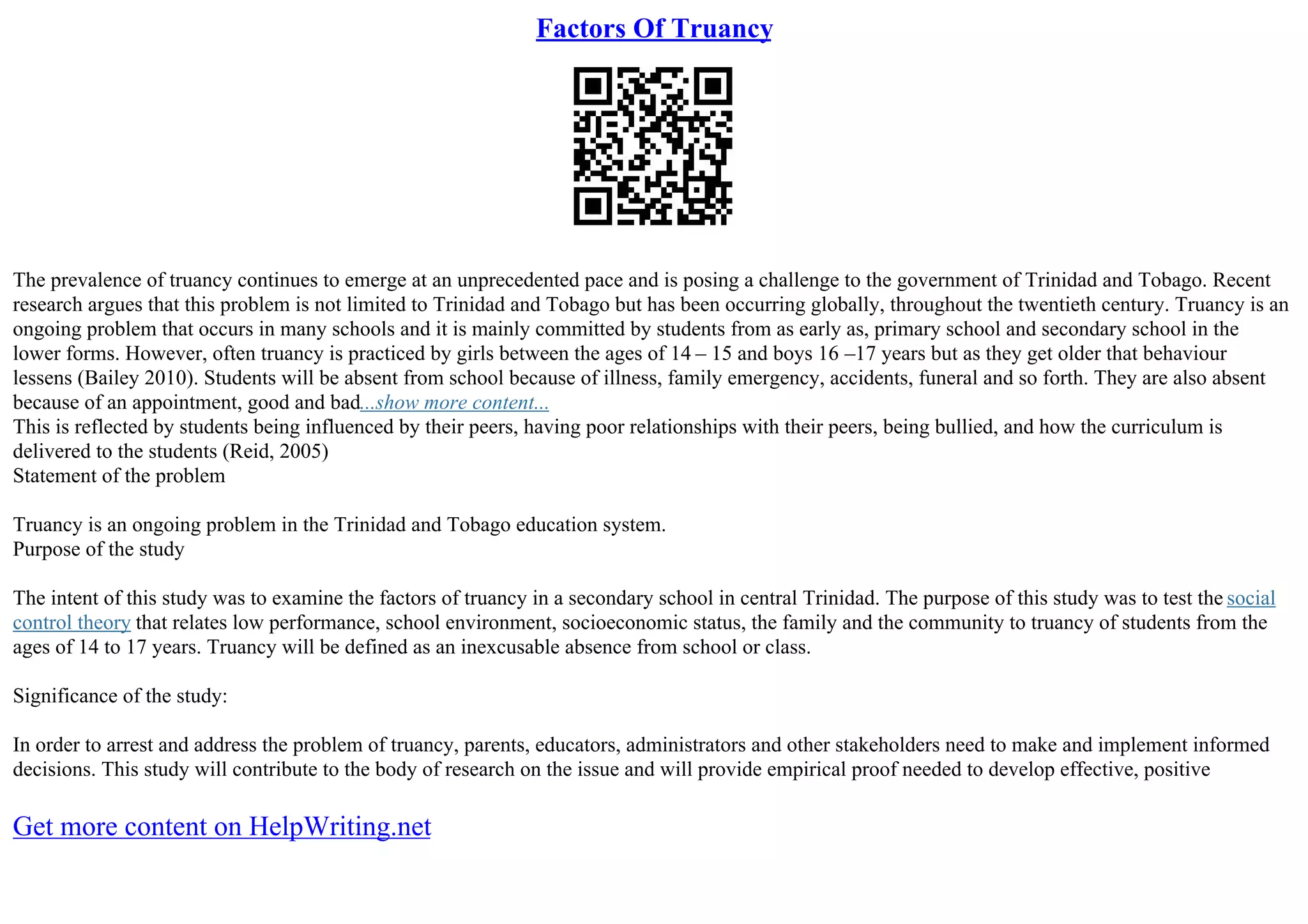 Factors Of Truancy

The prevalence of truancy continues to emerge at an unprecedented pace and is posing a challenge to the government of Trinidad and Tobago. Recent research argues that this problem is not limited to Trinidad and Tobago but has been occurring globally, throughout the twentieth century. Truancy is an ongoing problem that occurs in many schools and it is mainly committed by students from as early as, primary school and secondary school in the lower forms. However, often truancy is practiced by girls between the ages of 14 – 15 and boys 16 –17 years but as they get older that behaviour lessens (Bailey 2010). Students will be absent from school because of illness, family emergency, accidents, funeral and so forth. They are also absent because of an appointment, good and bad...show more content...
This is reflected by students being influenced by their peers, having poor relationships with their peers, being bullied, and how the curriculum is delivered to the students (Reid, 2005)
Statement of the problem

Truancy is an ongoing problem in the Trinidad and Tobago education system.
Purpose of the study

The intent of this study was to examine the factors of truancy in a secondary school in central Trinidad. The purpose of this study was to test the social control theory that relates low performance, school environment, socioeconomic status, the family and the community to truancy of students from the ages of 14 to 17 years. Truancy will be defined as an inexcusable absence from school or class.

Significance of the study:

In order to arrest and address the problem of truancy, parents, educators, administrators and other stakeholders need to make and implement informed decisions. This study will contribute to the body of research on the issue and will provide empirical proof needed to develop effective, positive

Get more content on HelpWriting.net